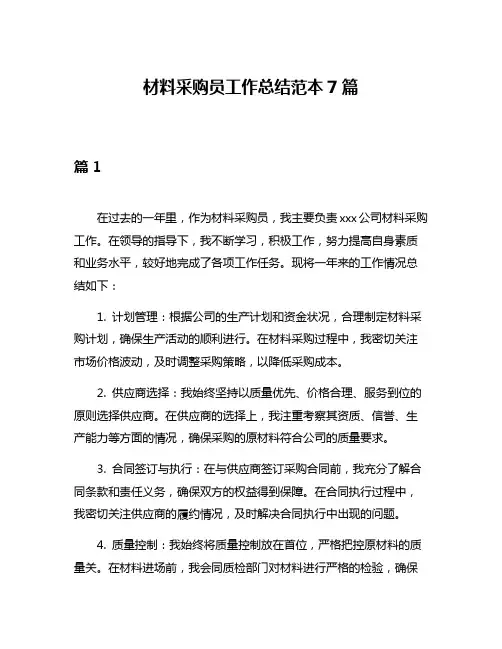 材料采购员工作总结范本 7 篇

篇 1

在过去的一年里，作为材料采购员，我主要负责 xxx 公司材料采购工作。在领导的指导下，我不断学习，积极工作，努力提高自身素质和业务水平，较好地完成了各项工作任务。现将一年来的工作情况总结如下：

1. 计划管理：根据公司的生产计划和资金状况，合理制定材料采购计划，确保生产活动的顺利进行。在材料采购过程中，我密切关注市场价格波动，及时调整采购策略，以降低采购成本。

2. 供应商选择：我始终坚持以质量优先、价格合理、服务到位的原则选择供应商。在供应商的选择上，我注重考察其资质、信誉、生产能力等方面的情况，确保采购的原材料符合公司的质量要求。

3. 合同签订与执行：在与供应商签订采购合同前，我充分了解合同条款和责任义务，确保双方的权益得到保障。在合同执行过程中，我密切关注供应商的履约情况，及时解决合同执行中出现的问题。

4. 质量控制：我始终将质量控制放在首位，严格把控原材料的质量关。在材料进场前，我会同质检部门对材料进行严格的检验，确保